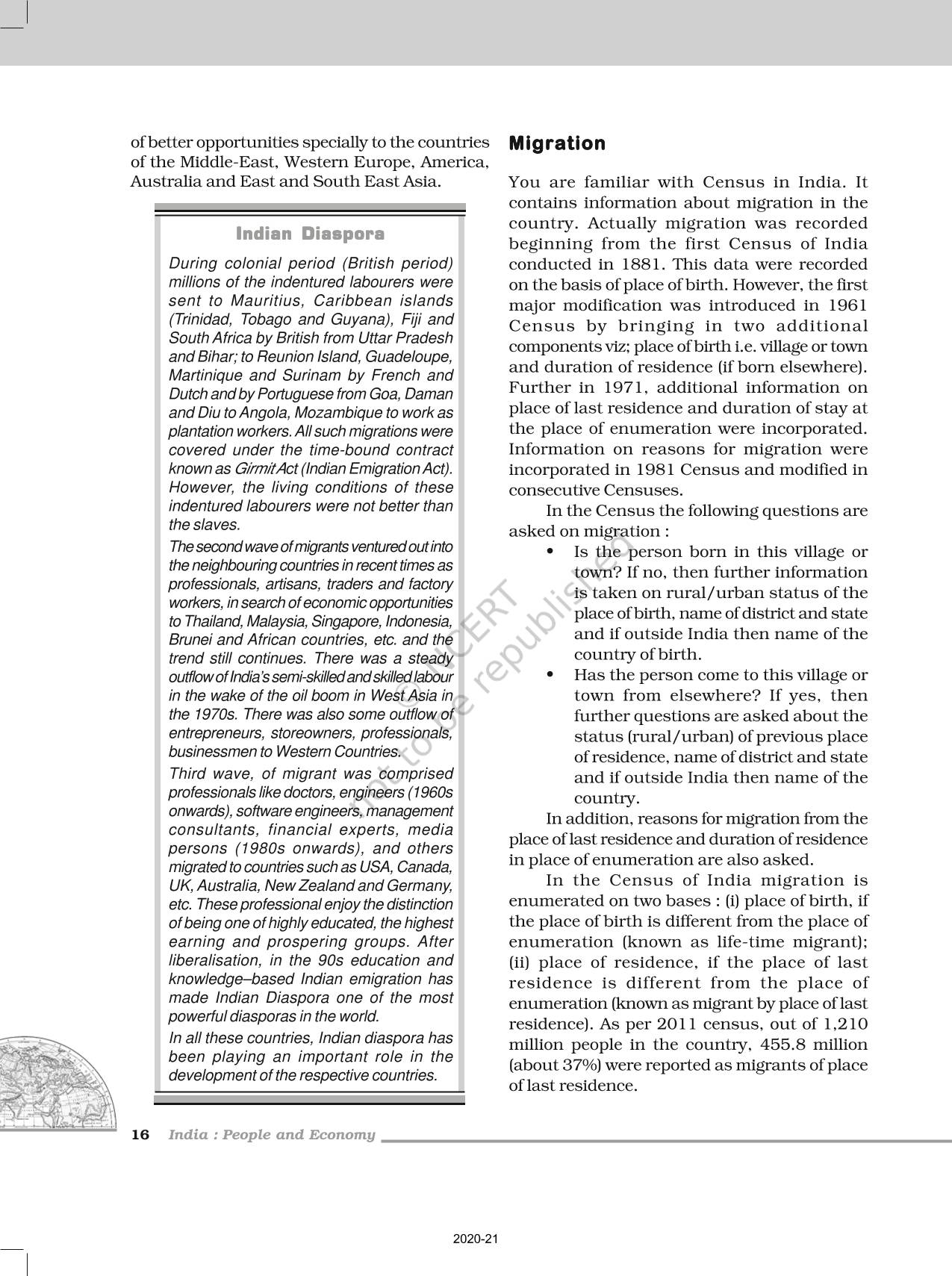 of better opportunities specially to the countries of the Middle-East, Western Europe, America, Australia and East and South East Asia.

Indian Diaspora

During colonial period (British period) millions of the indentured labourers were sent to Mauritius, Caribbean islands (Trinidad, Tobago and Guyana), Fiji and South Africa by British from Uttar Pradesh and Bihar; to Reunion Island, Guadeloupe, Martinique and Surinam by French and Dutch and by Portuguese from Goa, Daman and Diu to Angola, Mozambique to work as plantation workers. All such migrations were covered under the time-bound contract known as Girmit Act (Indian Emigration Act). However, the living conditions of these indentured labourers were not better than the slaves.

The second wave of migrants ventured out into the neighbouring countries in recent times as professionals, artisans, traders and factory workers, in search of economic opportunities to Thailand, Malaysia, Singapore, Indonesia, Brunei and African countries, etc. and the trend still continues. There was a steady outflow of India's semi-skilled and skilled labour in the wake of the oil boom in West Asia in the 1970s. There was also some outflow of entrepreneurs, storeowners, professionals, businessmen to Western Countries.

Third wave, of migrant was comprised professionals like doctors, engineers (1960s onwards), software engineers, management consultants, financial experts, media persons (1980s onwards), and others migrated to countries such as USA, Canada, UK, Australia, New Zealand and Germany, etc. These professional enjoy the distinction of being one of highly educated, the highest earning and prospering groups. After liberalisation, in the 90s education and knowledge–based Indian emigration has made Indian Diaspora one of the most powerful diasporas in the world.

In all these countries, Indian diaspora has been playing an important role in the development of the respective countries.

Migration

You are familiar with Census in India. It contains information about migration in the country. Actually migration was recorded beginning from the first Census of India conducted in 1881. This data were recorded on the basis of place of birth. However, the first major modification was introduced in 1961 Census by bringing in two additional components viz; place of birth i.e. village or town and duration of residence (if born elsewhere). Further in 1971, additional information on place of last residence and duration of stay at the place of enumeration were incorporated. Information on reasons for migration were incorporated in 1981 Census and modified in consecutive Censuses.

In the Census the following questions are asked on migration :

• Is the person born in this village or town? If no, then further information is taken on rural/urban status of the place of birth, name of district and state and if outside India then name of the country of birth.

• Has the person come to this village or town from elsewhere? If yes, then further questions are asked about the status (rural/urban) of previous place of residence, name of district and state and if outside India then name of the country.

In addition, reasons for migration from the place of last residence and duration of residence in place of enumeration are also asked.

In the Census of India migration is enumerated on two bases : (i) place of birth, if the place of birth is different from the place of enumeration (known as life-time migrant); (ii) place of residence, if the place of last residence is different from the place of enumeration (known as migrant by place of last residence). As per 2011 census, out of 1,210 million people in the country, 455.8 million (about 37%) were reported as migrants of place of last residence.

© NCERT not to be republished

16 India : People and Economy

2020-21